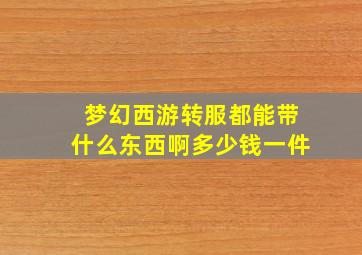 梦幻西游转服都能带什么东西啊多少钱一件